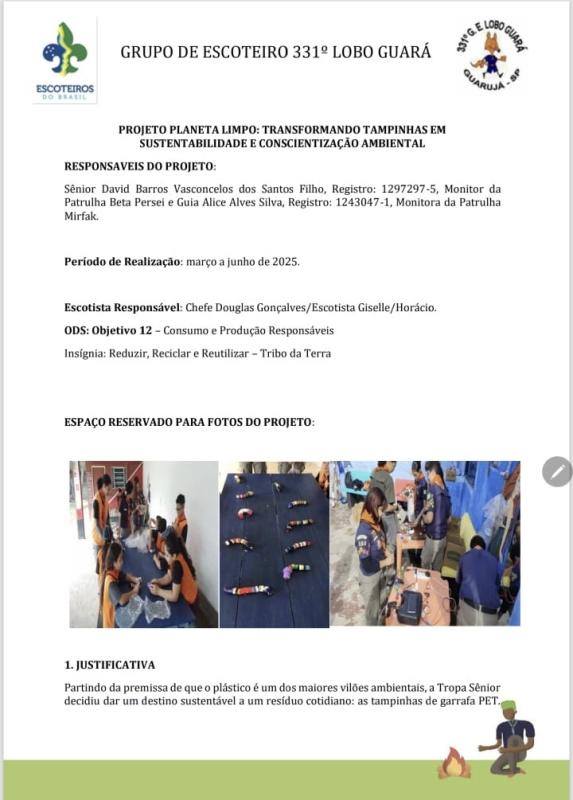 ESCOTEIROS DO BRASIL

GRUPO DE ESCOTEIRO 331º LOBO GUARÁ

331º G. E. LOBO GUARÁ GUARUJÁ - SP

PROJETO PLANETA LIMPO: TRANSFORMANDO TAMPINHAS EM SUSTENTABILIDADE E CONSCIENTIZAÇÃO AMBIENTAL

RESPONSAVEIS DO PROJETO:

Sênior David Barros Vasconcelos dos Santos Filho, Registro: 1297297-5, Monitor da Patrulha Beta Persei e Guia Alice Alves Silva, Registro: 1243047-1, Monitora da Patrulha Mirfak.

Período de Realização: março a junho de 2025.

Escotista Responsável: Chefe Douglas Gonçalves/Escotista Giselle/Horácio.

ODS: Objetivo 12 – Consumo e Produção Responsáveis

Insígnia: Reduzir, Reciclar e Reutilizar – Tribo da Terra

ESPAÇO RESERVADO PARA FOTOS DO PROJETO:

1. JUSTIFICATIVA

Partindo da premissa de que o plástico é um dos maiores vilões ambientais, a Tropa Sênior decidiu dar um destino sustentável a um resíduo cotidiano: as tampinhas de garrafa PET.